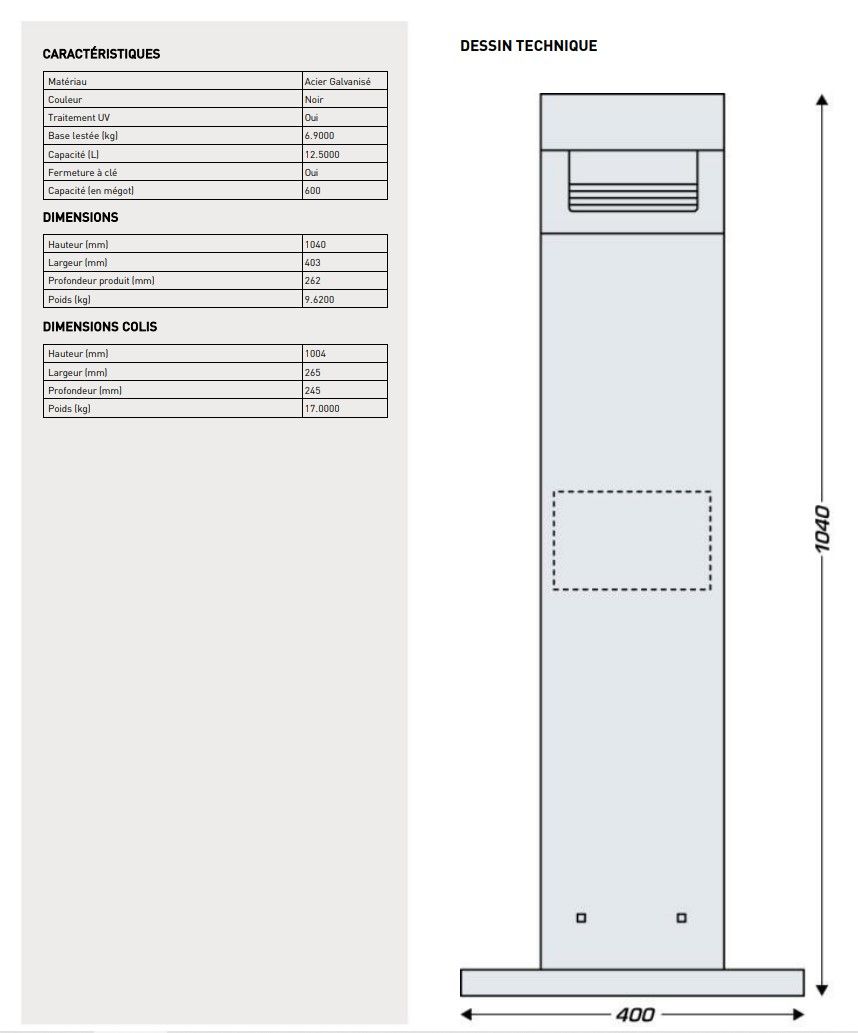 CARACTÉRISTIQUES

| Matériau | Acier Galvanisé |
|---|---|
| Couleur | Noir |
| Traitement UV | Oui |
| Base lestée (kg) | 6.9000 |
| Capacité (L) | 12.5000 |
| Fermeture à clé | Oui |
| Capacité (en mégot) | 600 |

DIMENSIONS

| Hauteur (mm) | 1040 |
|---|---|
| Largeur (mm) | 403 |
| Profondeur produit (mm) | 262 |
| Poids (kg) | 9.6200 |

DIMENSIONS COLIS

| Hauteur (mm) | 1004 |
|---|---|
| Largeur (mm) | 265 |
| Profondeur (mm) | 245 |
| Poids (kg) | 17.0000 |

DESSIN TECHNIQUE

1040

400